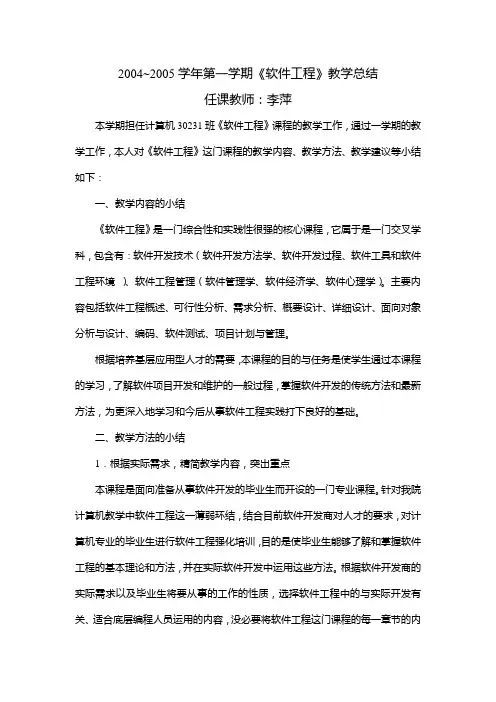 2004~2005 学年第一学期《软件工程》教学总结

任课教师：李萍

本学期担任计算机 30231 班《软件工程》课程的教学工作，通过一学期的教学工作，本人对《软件工程》这门课程的教学内容、教学方法、教学建议等小结如下：

一、教学内容的小结

《软件工程》是一门综合性和实践性很强的核心课程，它属于是一门交叉学科，包含有：软件开发技术（软件开发方法学、软件开发过程、软件工具和软件工程环境）、软件工程管理（软件管理学、软件经济学、软件心理学）。主要内容包括软件工程概述、可行性分析、需求分析、概要设计、详细设计、面向对象分析与设计、编码、软件测试、项目计划与管理。

根据培养基层应用型人才的需要，本课程的目的与任务是使学生通过本课程的学习，了解软件项目开发和维护的一般过程，掌握软件开发的传统方法和最新方法，为更深入地学习和今后从事软件工程实践打下良好的基础。

二、教学方法的小结

1．根据实际需求，精简教学内容，突出重点

本课程是面向准备从事软件开发的毕业生而开设的一门专业课程。针对我院计算机教学中软件工程这一薄弱环结，结合目前软件开发商对人才的要求，对计算机专业的毕业生进行软件工程强化培训，目的是使毕业生能够了解和掌握软件工程的基本理论和方法，并在实际软件开发中运用这些方法。根据软件开发商的实际需求以及毕业生将要从事的工作的性质，选择软件工程中的与实际开发有关、适合底层编程人员运用的内容，没必要将软件工程这门课程的每一章节的内